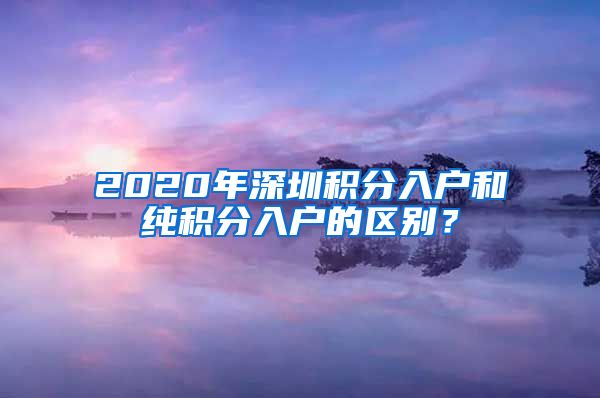 2020年深圳积分入户和纯积分入户的区别？